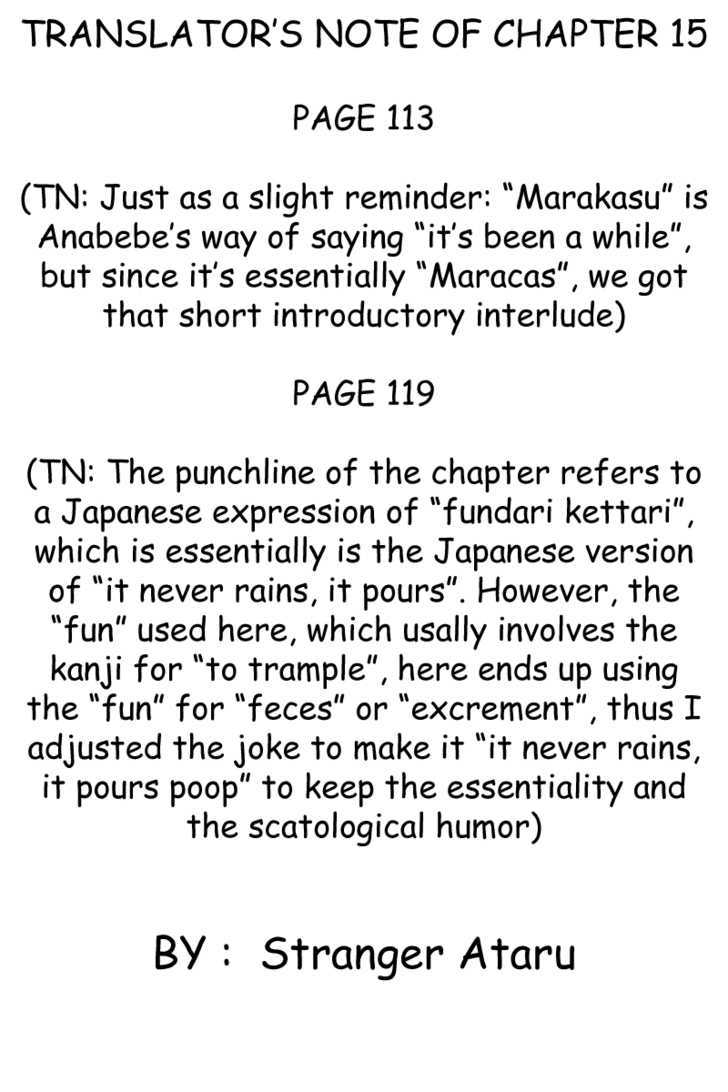 TRANSLATOR'S NOTE OF CHAPTER 15

PAGE 113

(TN: Just as a slight reminder: "Marakasu" is Anabebe's way of saying "it's been a while", but since it's essentially "Maracas", we got that short introductory interlude)

PAGE 119

(TN: The punchline of the chapter refers to a Japanese expression of "fundari kettari", which is essentially is the Japanese version of "it never rains, it pours". However, the "fun" used here, which usally involves the kanji for "to trample", here ends up using the "fun" for "feces" or "excrement", thus I adjusted the joke to make it "it never rains, it pours poop" to keep the essentiality and the scatological humor)

BY : Stranger Ataru